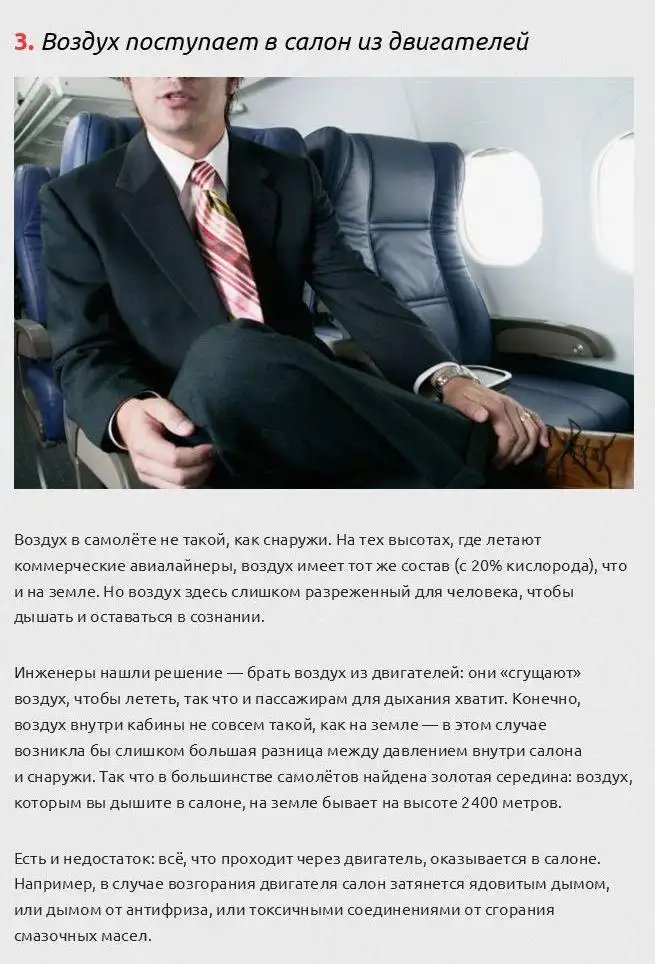 3. Воздух поступает в салон из двигателей

Воздух в самолёте не такой, как снаружи. На тех высотах, где летают коммерческие авиалайнеры, воздух имеет тот же состав (с 20% кислорода), что и на земле. Но воздух здесь слишком разреженный для человека, чтобы дышать и оставаться в сознании.

Инженеры нашли решение — брать воздух из двигателей: они «сгущают» воздух, чтобы лететь, так что и пассажирам для дыхания хватит. Конечно, воздух внутри кабины не совсем такой, как на земле — в этом случае возникла бы слишком большая разница между давлением внутри салона и снаружи. Так что в большинстве самолётов найдена золотая середина: воздух, которым вы дышите в салоне, на земле бывает на высоте 2400 метров.

Есть и недостаток: всё, что проходит через двигатель, оказывается в салоне. Например, в случае возгорания двигателя салон затянется ядовитым дымом, или дымом от антифриза, или токсичными соединениями от сгорания смазочных масел.